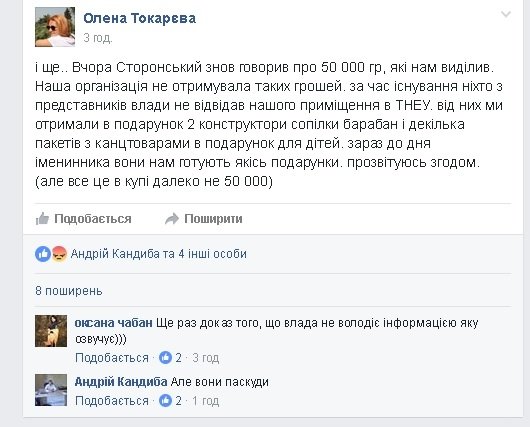 Олена Токарєва
3 год.

і ще.. Вчора Сторонський знов говорив про 50 000 гр, які нам виділив. Наша організація не отримувала таких грошей. за час існування ніхто з представників влади не відвідав нашого приміщення в ТНЕУ. від них ми отримали в подарунок 2 конструктори сопілки барабан і декілька пакетів з канцтоварами в подарунок для дітей. зараз до дня іменинника вони нам готують якісь подарунки. прозвітуюсь згодом. (але все це в купі далеко не 50 000)

Подобається Поширити

Андрій Кандиба та 4 інші особи

8 поширень

оксана чабан Ще раз доказ того, що влада не володіє інформацією яку озвучує)))
Подобається · 2 · 3 год

Андрій Кандиба Але вони паскуди
Подобається · 2 · 1 год